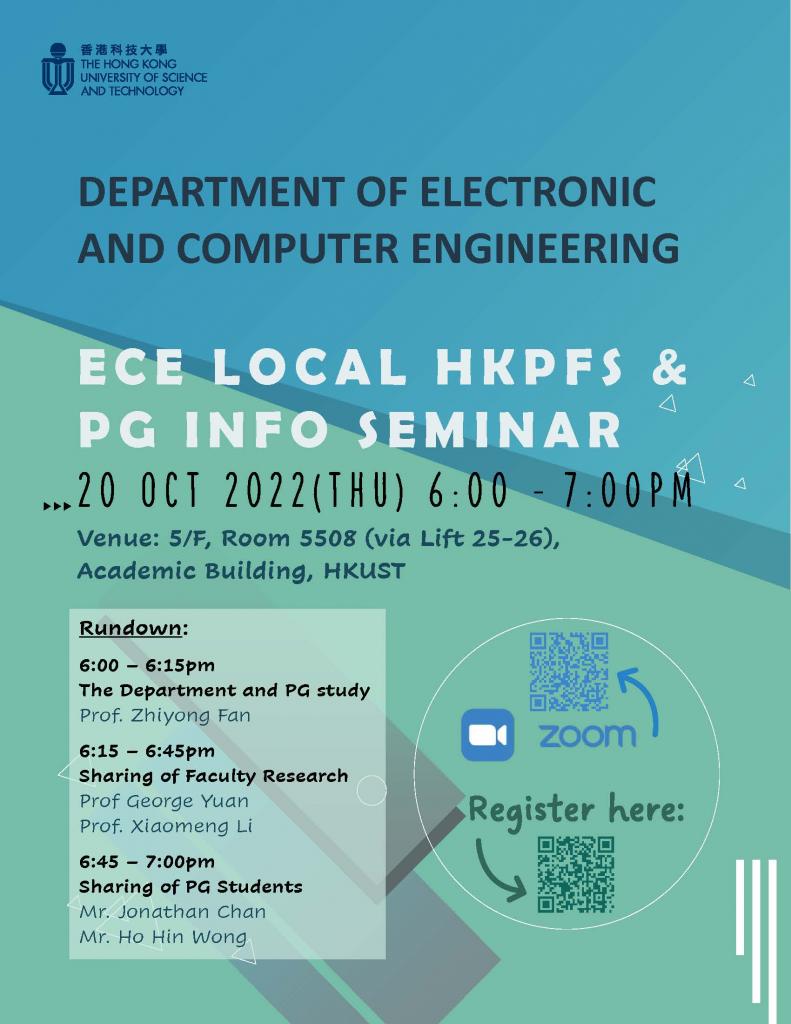 香港科技大學
THE HONG KONG UNIVERSITY OF SCIENCE AND TECHNOLOGY

DEPARTMENT OF ELECTRONIC AND COMPUTER ENGINEERING

ECE LOCAL HKPFS & PG INFO SEMINAR

20 OCT 2022(THU) 6:00 - 7:00PM

Venue: 5/F, Room 5508 (via Lift 25-26), Academic Building, HKUST

Rundown:

6:00 – 6:15pm
The Department and PG study
Prof. Zhiyong Fan

6:15 – 6:45pm
Sharing of Faculty Research
Prof George Yuan
Prof. Xiaomeng Li

6:45 – 7:00pm
Sharing of PG Students
Mr. Jonathan Chan
Mr. Ho Hin Wong

zoom

Register here: